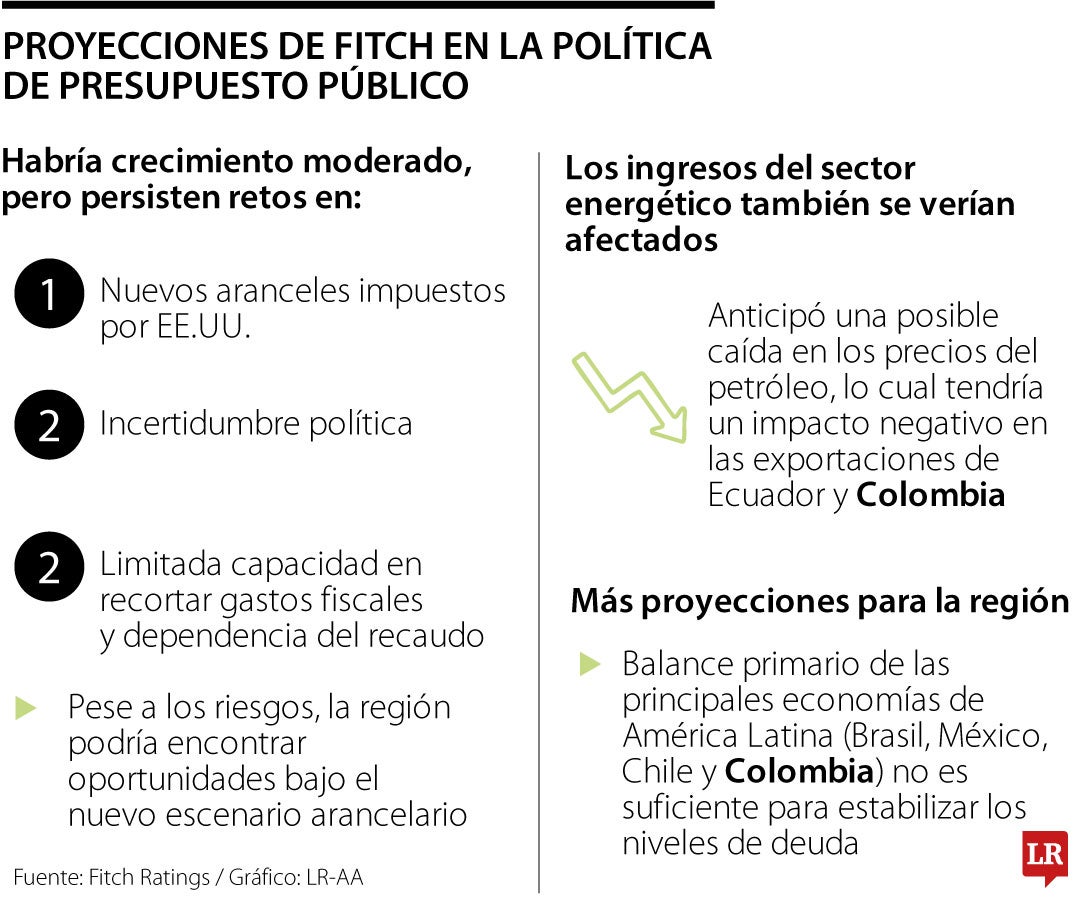 PROYECCIONES DE FITCH EN LA POLÍTICA DE PRESUPUESTO PÚBLICO

Habría crecimiento moderado, pero persisten retos en:

1 Nuevos aranceles impuestos por EE.UU.

2 Incertidumbre política

2 Limitada capacidad en recortar gastos fiscales y dependencia del recaudo

Pese a los riesgos, la región podría encontrar oportunidades bajo el nuevo escenario arancelario

Fuente: Fitch Ratings / Gráfico: LR-AA

Los ingresos del sector energético también se verían afectados

Anticipó una posible caída en los precios del petróleo, lo cual tendría un impacto negativo en las exportaciones de Ecuador y Colombia

Más proyecciones para la región

Balance primario de las principales economías de América Latina (Brasil, México, Chile y Colombia) no es suficiente para estabilizar los niveles de deuda

LR